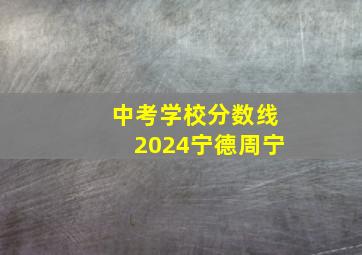 中考学校分数线
2024宁德周宁